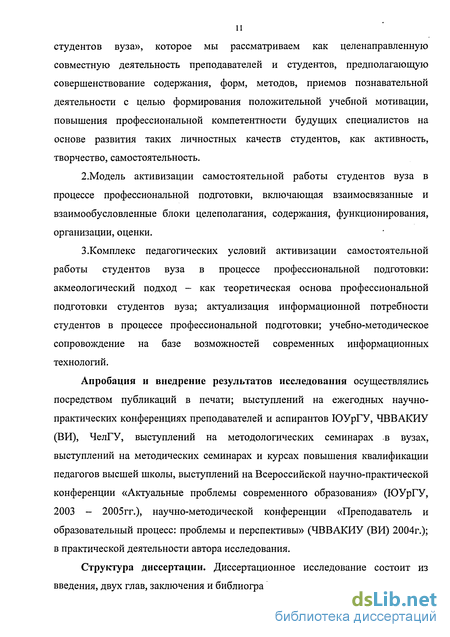 11

студентов вуза», которое мы рассматриваем как целенаправленную совместную деятельность преподавателей и студентов, предполагающую совершенствование содержания, форм, методов, приемов познавательной деятельности с целью формирования положительной учебной мотивации, повышения профессиональной компетентности будущих специалистов на основе развития таких личностных качеств студентов, как активность, творчество, самостоятельность.

2.Модель активизации самостоятельной работы студентов вуза в процессе профессиональной подготовки, включающая взаимосвязанные и взаимообусловленные блоки целеполагания, содержания, функционирования, организации, оценки.

3.Комплекс педагогических условий активизации самостоятельной работы студентов вуза в процессе профессиональной подготовки: акмеологический подход – как теоретическая основа профессиональной подготовки студентов вуза; актуализация информационной потребности студентов в процессе профессиональной подготовки; учебно-методическое сопровождение на базе возможностей современных информационных технологий.

Апробация и внедрение результатов исследования осуществлялись посредством публикаций в печати; выступлений на ежегодных научно-практических конференциях преподавателей и аспирантов ЮУрГУ, ЧВВАКИУ (ВИ), ЧелГУ, выступлений на методологических семинарах в вузах, выступлений на методических семинарах и курсах повышения квалификации педагогов высшей школы, выступлений на Всероссийской научно-практической конференции «Актуальные проблемы современного образования» (ЮУрГУ, 2003 – 2005гг.), научно-методической конференции «Преподаватель и образовательный процесс: проблемы и перспективы» (ЧВВАКИУ (ВИ) 2004г.); в практической деятельности автора исследования.

Структура диссертации. Диссертационное исследование состоит из введения, двух глав, заключения и библиогра

dsLib.net
библиотека диссертаций